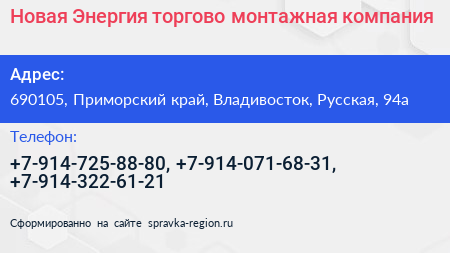 Новая Энергия торгово монтажная компания

Адрес:
690105, Приморский край, Владивосток, Русская, 94а

Телефон:
+7-914-725-88-80, +7-914-071-68-31, +7-914-322-61-21

Сформированно на сайте spravka-region.ru